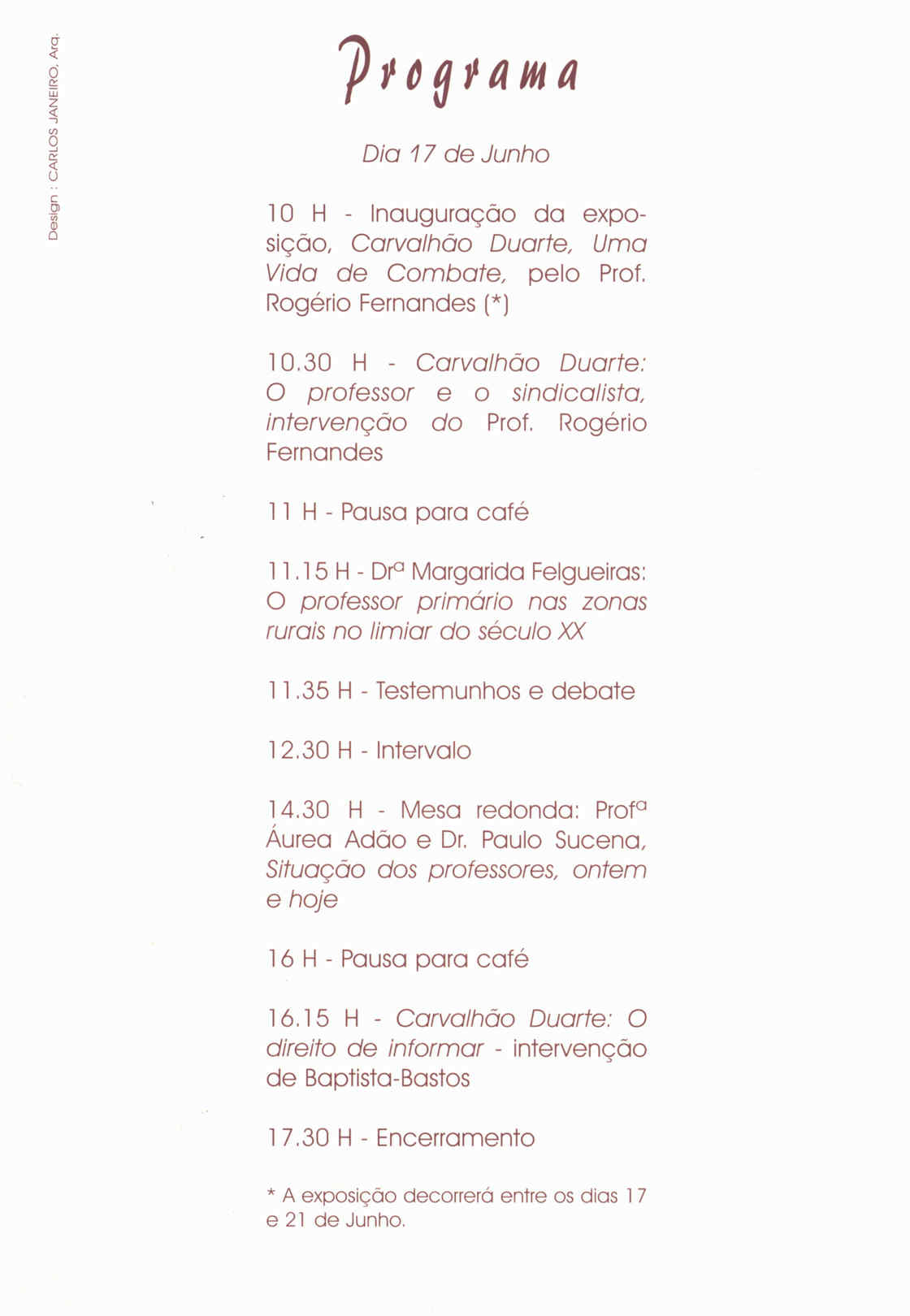 Design : CARLOS JANEIRO, Arq.

Programa

Dia 17 de Junho

10 H - Inauguração da exposição, Carvalhão Duarte, Uma Vida de Combate, pelo Prof. Rogério Fernandes (*)

10.30 H - Carvalhão Duarte: O professor e o sindicalista, intervenção do Prof. Rogério Fernandes

11 H - Pausa para café

11.15 H - Drª Margarida Felgueiras: O professor primário nas zonas rurais no limiar do século XX

11.35 H - Testemunhos e debate

12.30 H - Intervalo

14.30 H - Mesa redonda: Profª Áurea Adão e Dr. Paulo Sucena, Situação dos professores, ontem e hoje

16 H - Pausa para café

16.15 H - Carvalhão Duarte: O direito de informar - intervenção de Baptista-Bastos

17.30 H - Encerramento

* A exposição decorrerá entre os dias 17 e 21 de Junho.